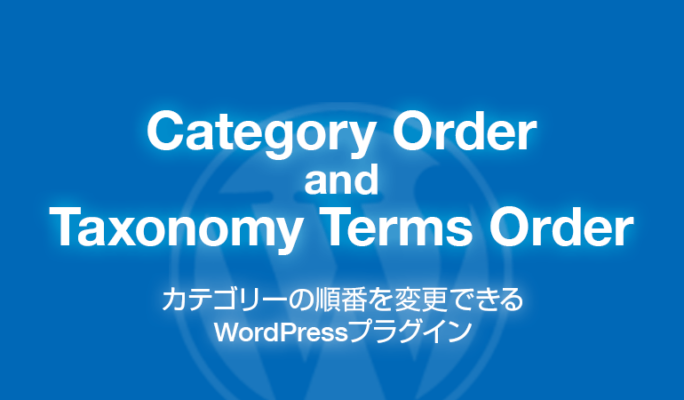 Category Order
and
Taxonomy Terms Order

カテゴリーの順番を変更できる
WordPressプラグイン